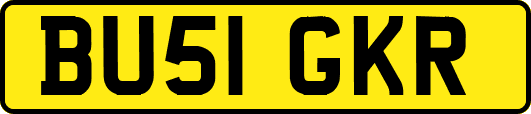 BU51 GKR